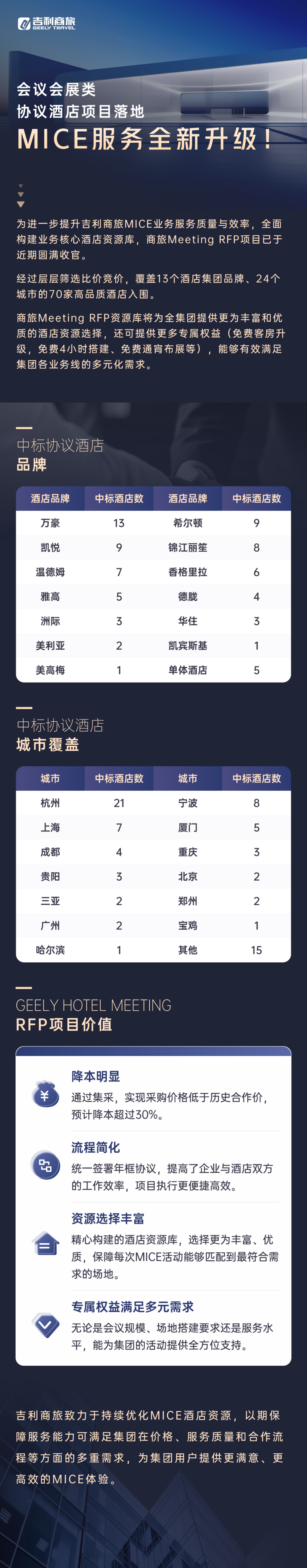 吉利商旅
GEELY TRAVEL

会议会展类
协议酒店项目落地
MICE服务全新升级！

为进一步提升吉利商旅MICE业务服务质量与效率，全面构建业务核心酒店资源库，商旅Meeting RFP项目已于近期圆满收官。

经过层层筛选比价竞价，覆盖13个酒店集团品牌、24个城市的70家高品质酒店入围。

商旅Meeting RFP资源库将为全集团提供更为丰富和优质的酒店资源选择，还可提供更多专属权益（免费客房升级，免费4小时搭建、免费通宵布展等），能够有效满足集团各业务线的多元化需求。

中标协议酒店
品牌

| 酒店品牌 | 中标酒店数 | 酒店品牌 | 中标酒店数 |
|---|---|---|---|
| 万豪 | 13 | 希尔顿 | 9 |
| 凯悦 | 9 | 锦江丽笙 | 8 |
| 温德姆 | 7 | 香格里拉 | 6 |
| 雅高 | 5 | 德胧 | 4 |
| 洲际 | 3 | 华住 | 3 |
| 美利亚 | 2 | 凯宾斯基 | 1 |
| 美高梅 | 1 | 单体酒店 | 5 |

中标协议酒店
城市覆盖

| 城市 | 中标酒店数 | 城市 | 中标酒店数 |
|---|---|---|---|
| 杭州 | 21 | 宁波 | 8 |
| 上海 | 7 | 厦门 | 5 |
| 成都 | 4 | 重庆 | 3 |
| 贵阳 | 3 | 北京 | 2 |
| 三亚 | 2 | 郑州 | 2 |
| 广州 | 2 | 宝鸡 | 1 |
| 哈尔滨 | 1 | 其他 | 15 |

GEELY HOTEL MEETING
RFP项目价值

降本明显
通过集采，实现采购价格低于历史合作价，预计降本超过30%。

流程简化
统一签署年框协议，提高了企业与酒店双方的工作效率，项目执行更便捷高效。

资源选择丰富
精心构建的酒店资源库，选择更为丰富、优质，保障每次MICE活动能够匹配到最符合需求的场地。

专属权益满足多元需求
无论是会议规模、场地搭建要求还是服务水平，能为集团的活动提供全方位支持。

吉利商旅致力于持续优化MICE酒店资源，以期保障服务能力可满足集团在价格、服务质量和合作流程等方面的多重需求，为集团用户提供更满意、更高效的MICE体验。